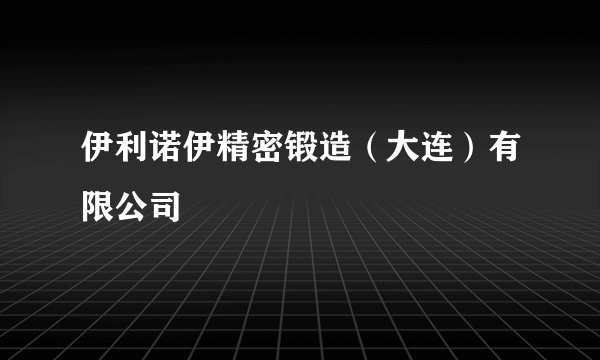 伊利诺伊精密锻造（大连）有限公司